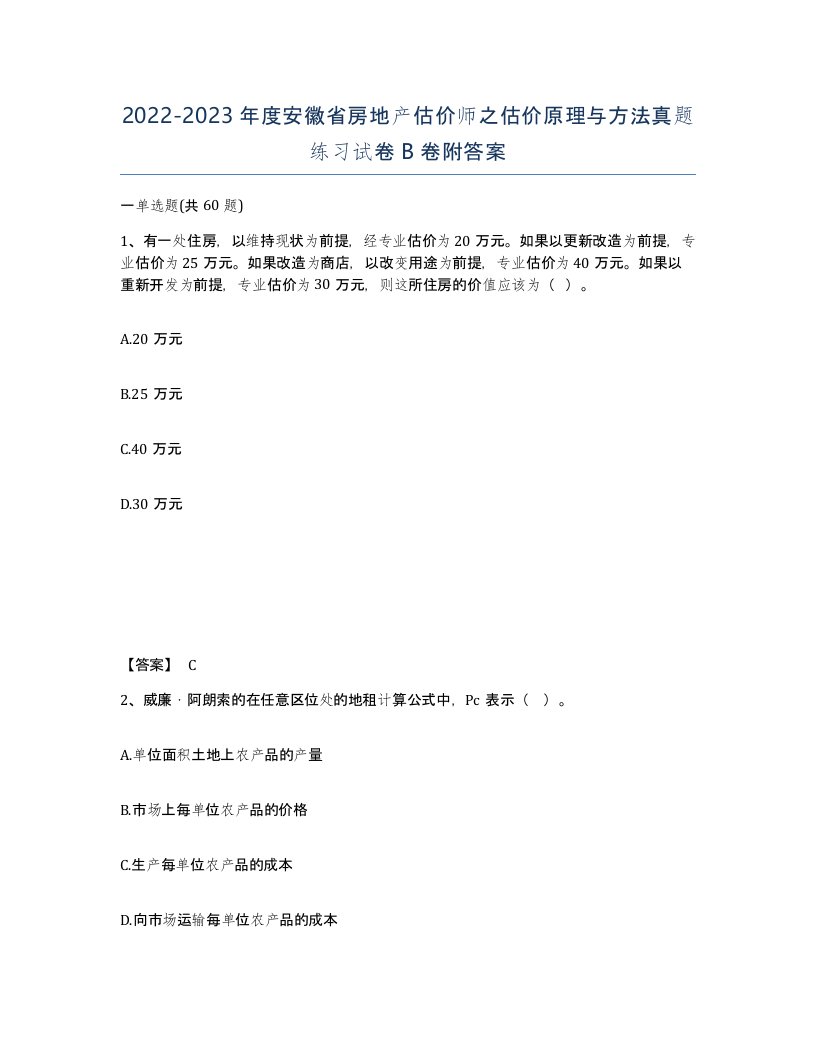 2022-2023年度安徽省房地产估价师之估价原理与方法真题练习试卷B卷附答案

一单选题(共60题)

1、有一处住房，以维持现状为前提，经专业估价为20万元。如果以更新改造为前提，专业估价为25万元。如果改造为商店，以改变用途为前提，专业估价为40万元。如果以重新开发为前提，专业估价为30万元，则这所住房的价值应该为（ ）。

A.20万元

B.25万元

C.40万元

D.30万元

【答案】 C

2、威廉·阿朗索的在任意区位处的地租计算公式中，Pc表示（ ）。

A.单位面积土地上农产品的产量

B.市场上每单位农产品的价格

C.生产每单位农产品的成本

D.向市场运输每单位农产品的成本